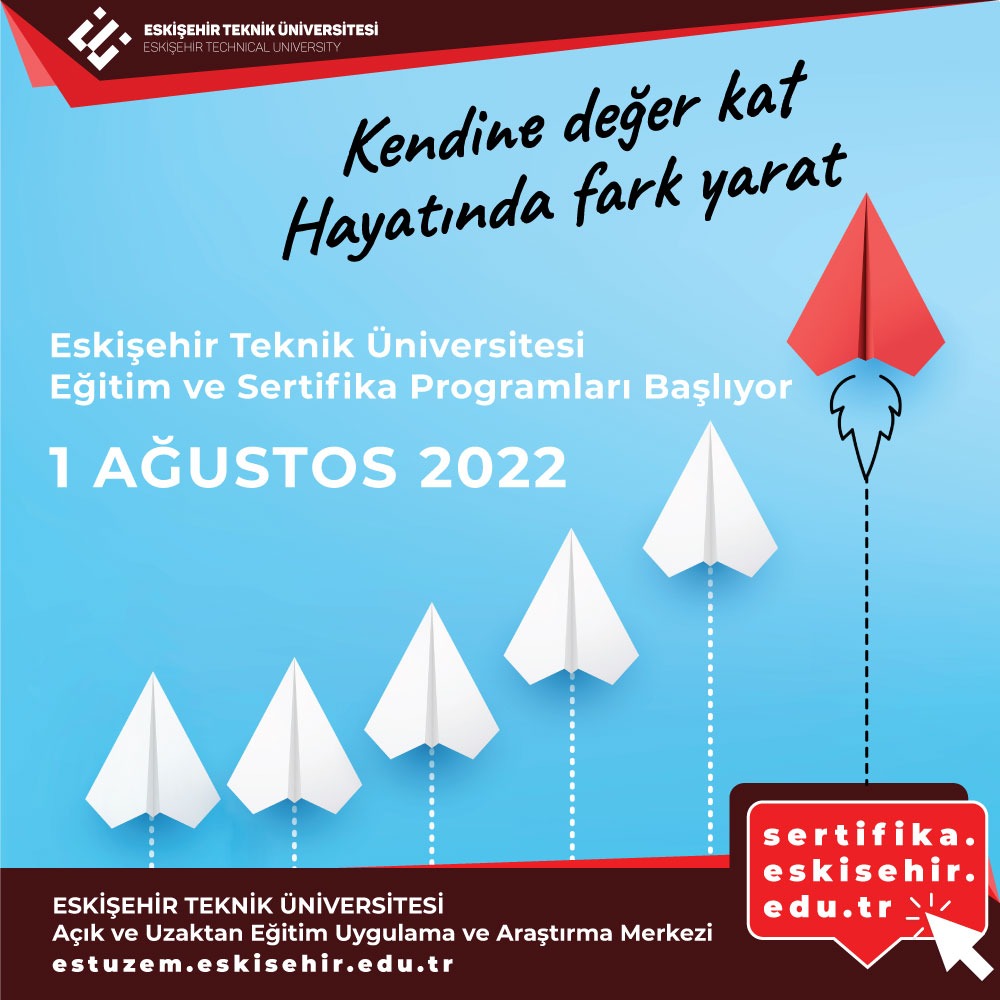 ESKİŞEHİR TEKNİK ÜNİVERSİTESİ
ESKİŞEHİR TECHNICAL UNIVERSITY

Kendine değer kat
Hayatında fark yarat

Eskişehir Teknik Üniversitesi
Eğitim ve Sertifika Programları Başlıyor

1 AĞUSTOS 2022

sertifika.
eskisehir.
edu.tr

ESKİŞEHİR TEKNİK ÜNİVERSİTESİ
Açık ve Uzaktan Eğitim Uygulama ve Araştırma Merkezi
estuzem.eskisehir.edu.tr